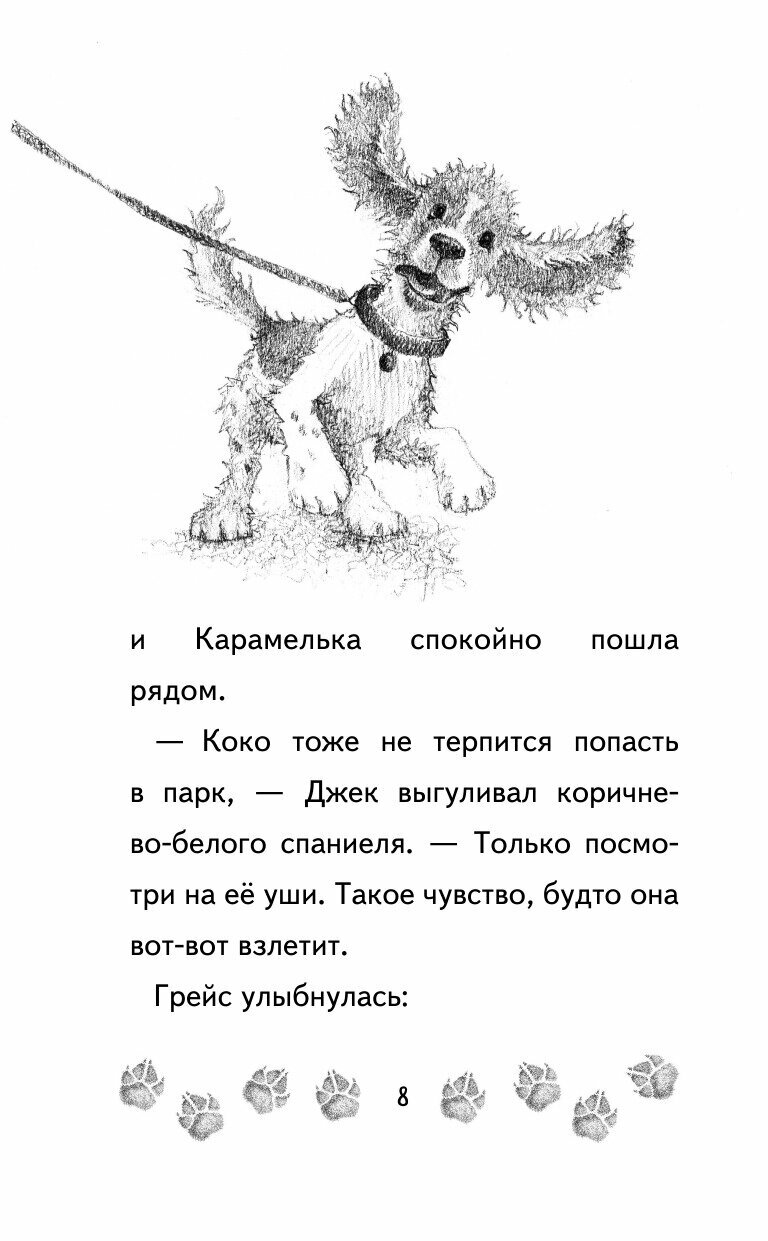 и Карамелька спокойно пошла рядом.

— Коко тоже не терпится попасть в парк, — Джек выгуливал коричнево-белого спаниеля. — Только посмотри на её уши. Такое чувство, будто она вот-вот взлетит.

Грейс улыбнулась:

8